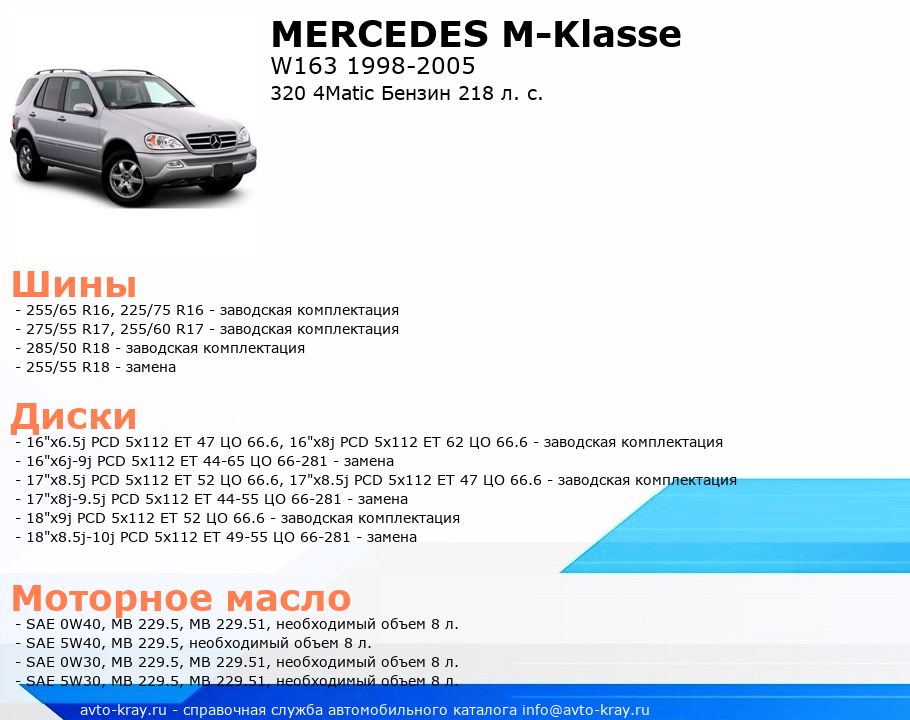 MERCEDES M-Klasse
W163 1998-2005
320 4Matic Бензин 218 л. с.

Шины
- 255/65 R16, 225/75 R16 - заводская комплектация
- 275/55 R17, 255/60 R17 - заводская комплектация
- 285/50 R18 - заводская комплектация
- 255/55 R18 - замена

Диски
- 16"x6.5j PCD 5x112 ET 47 ЦО 66.6, 16"x8j PCD 5x112 ET 62 ЦО 66.6 - заводская комплектация
- 16"x6j-9j PCD 5x112 ET 44-65 ЦО 66-281 - замена
- 17"x8.5j PCD 5x112 ET 52 ЦО 66.6, 17"x8.5j PCD 5x112 ET 47 ЦО 66.6 - заводская комплектация
- 17"x8j-9.5j PCD 5x112 ET 44-55 ЦО 66-281 - замена
- 18"x9j PCD 5x112 ET 52 ЦО 66.6 - заводская комплектация
- 18"x8.5j-10j PCD 5x112 ET 49-55 ЦО 66-281 - замена

Моторное масло
- SAE 0W40, MB 229.5, MB 229.51, необходимый объем 8 л.
- SAE 5W40, MB 229.5, необходимый объем 8 л.
- SAE 0W30, MB 229.5, MB 229.51, необходимый объем 8 л.
- SAE 5W30, MB 229.5, MB 229.51, необходимый объем 8 л.

avto-kray.ru - справочная служба автомобильного каталога info@avto-kray.ru